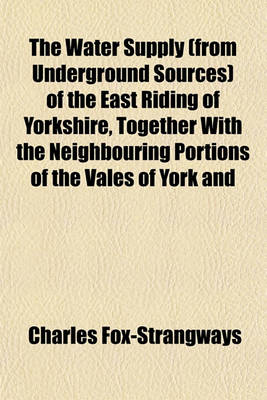 The Water Supply (from Underground Sources) of the East Riding of Yorkshire, Together With the Neighbouring Portions of the Vales of York and

Charles Fox-Strangways